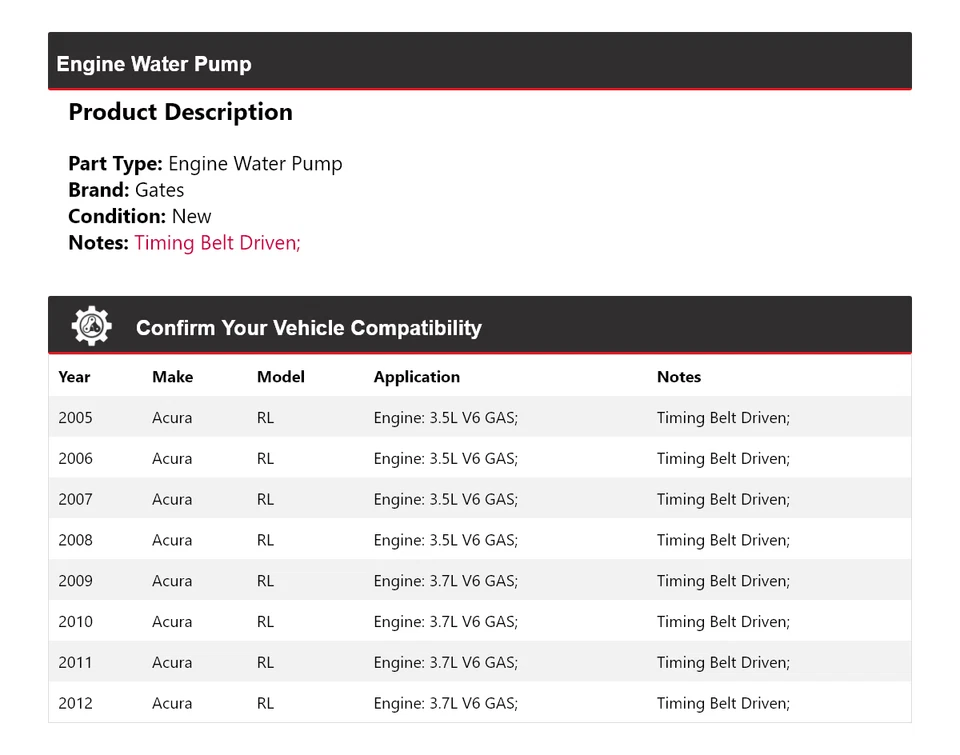 Engine Water Pump

Product Description

Part Type: Engine Water Pump
Brand: Gates
Condition: New
Notes: Timing Belt Driven;

Confirm Your Vehicle Compatibility

| Year | Make | Model | Application | Notes |
|---|---|---|---|---|
| 2005 | Acura | RL | Engine: 3.5L V6 GAS; | Timing Belt Driven; |
| 2006 | Acura | RL | Engine: 3.5L V6 GAS; | Timing Belt Driven; |
| 2007 | Acura | RL | Engine: 3.5L V6 GAS; | Timing Belt Driven; |
| 2008 | Acura | RL | Engine: 3.5L V6 GAS; | Timing Belt Driven; |
| 2009 | Acura | RL | Engine: 3.7L V6 GAS; | Timing Belt Driven; |
| 2010 | Acura | RL | Engine: 3.7L V6 GAS; | Timing Belt Driven; |
| 2011 | Acura | RL | Engine: 3.7L V6 GAS; | Timing Belt Driven; |
| 2012 | Acura | RL | Engine: 3.7L V6 GAS; | Timing Belt Driven; |